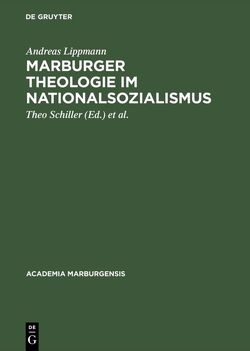 DE GRUYTER

Andreas Lippmann

MARBURGER THEOLOGIE IM NATIONALSOZIALISMUS

Theo Schiller (Ed.) et al.

ACADEMIA MARBURGENSIS

DE
G